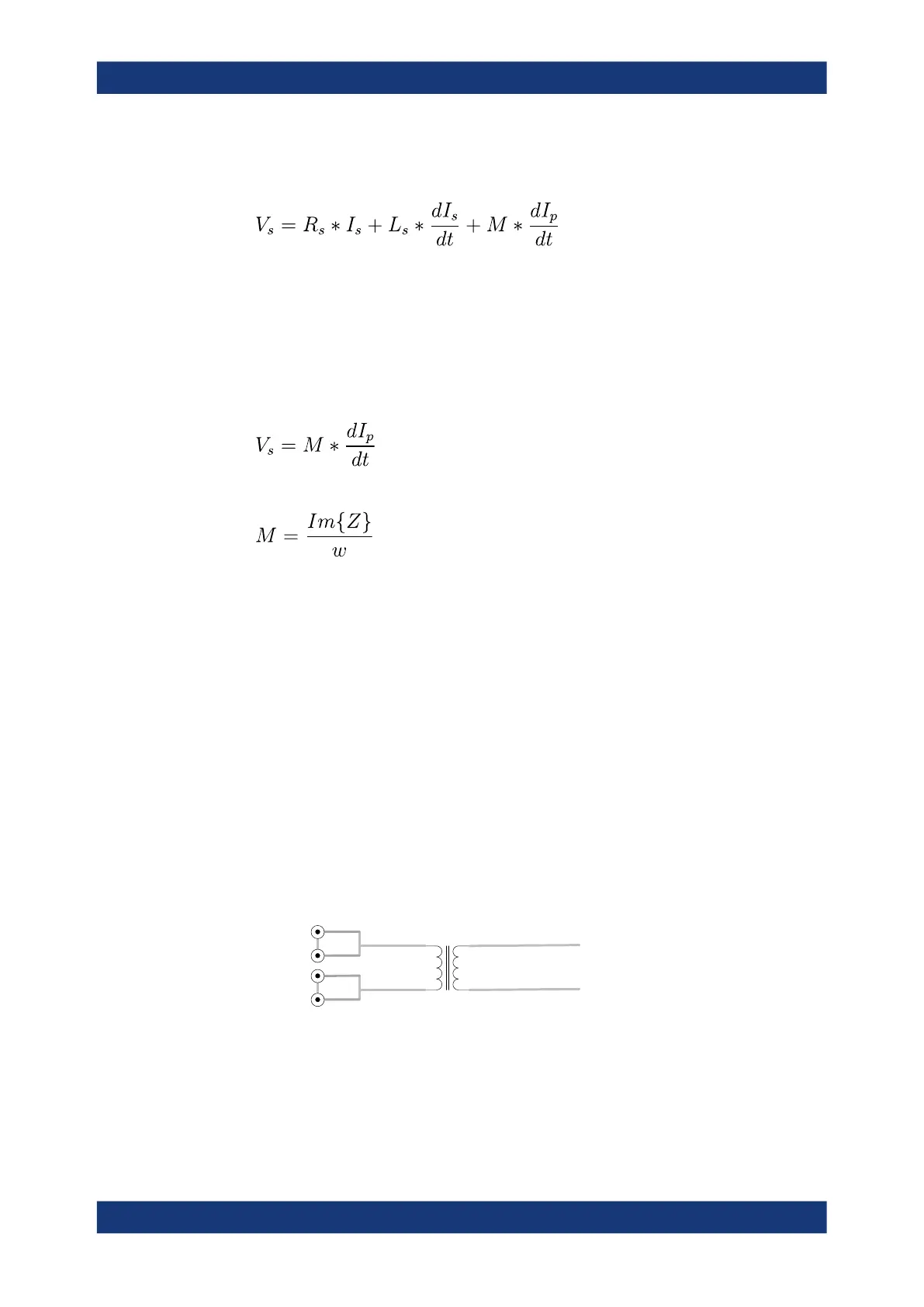 $V_s = R_s * I_s + L_s * \frac{dI_s}{dt} + M * \frac{dI_p}{dt}$

$V_s = M * \frac{dI_p}{dt}$

$M = \frac{Im\{Z\}}{w}$